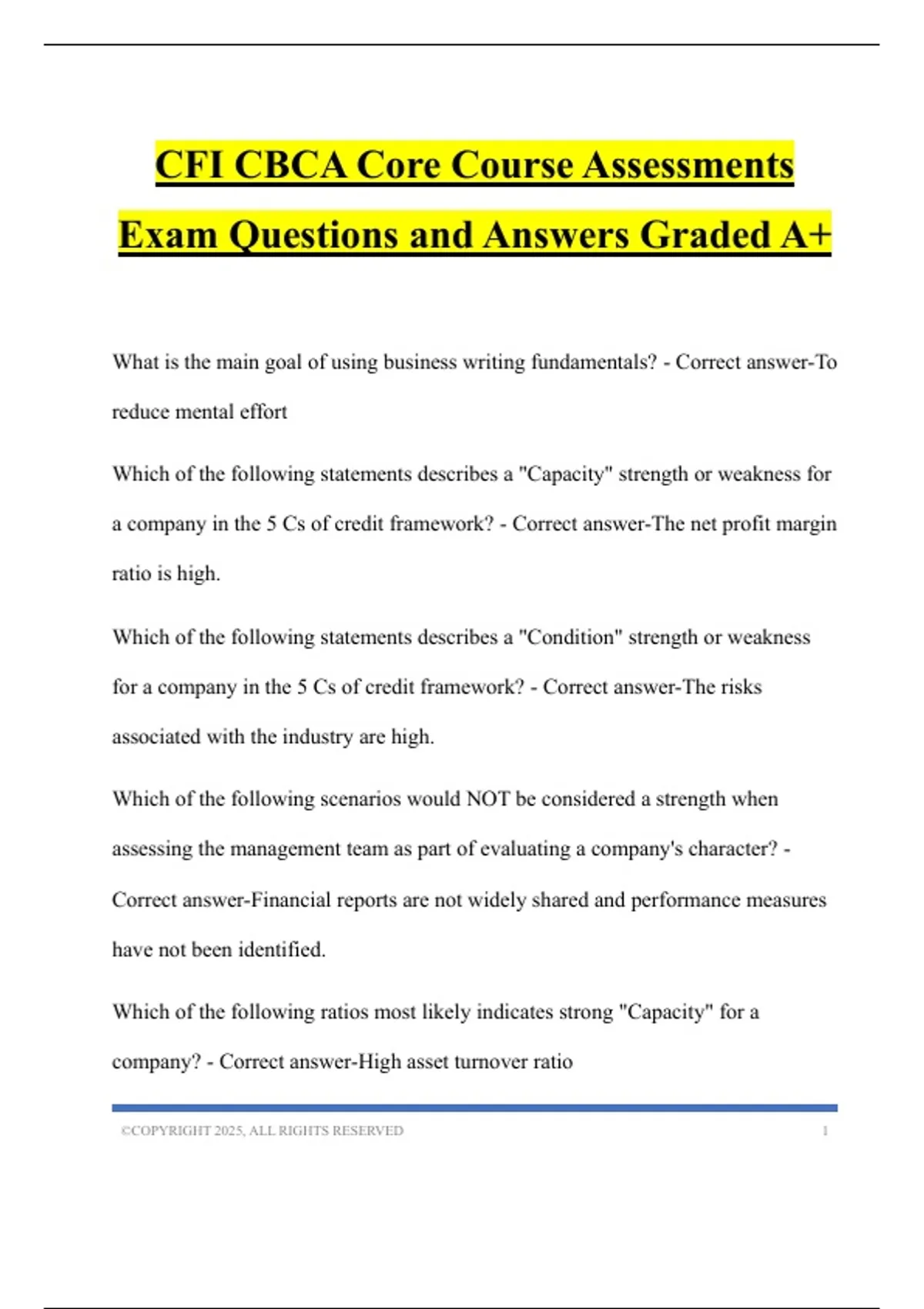 CFI CBCA Core Course Assessments Exam Questions and Answers Graded A+

What is the main goal of using business writing fundamentals? - Correct answer-To reduce mental effort

Which of the following statements describes a "Capacity" strength or weakness for a company in the 5 Cs of credit framework? - Correct answer-The net profit margin ratio is high.

Which of the following statements describes a "Condition" strength or weakness for a company in the 5 Cs of credit framework? - Correct answer-The risks associated with the industry are high.

Which of the following scenarios would NOT be considered a strength when assessing the management team as part of evaluating a company's character? - Correct answer-Financial reports are not widely shared and performance measures have not been identified.

Which of the following ratios most likely indicates strong "Capacity" for a company? - Correct answer-High asset turnover ratio

©COPYRIGHT 2025, ALL RIGHTS RESERVED 1